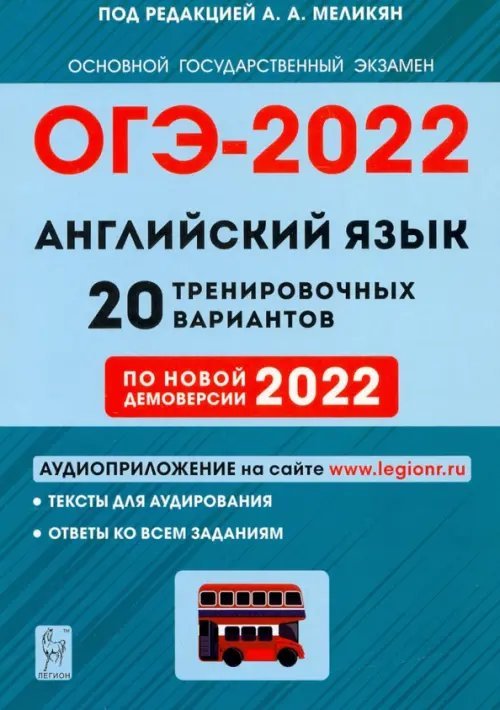 ПОД РЕДАКЦИЕЙ А. А. МЕЛИКЯН

ОСНОВНОЙ ГОСУДАРСТВЕННЫЙ ЭКЗАМЕН

ОГЭ-2022

АНГЛИЙСКИЙ ЯЗЫК

20 ТРЕНИРОВОЧНЫХ ВАРИАНТОВ

ПО НОВОЙ ДЕМОВЕРСИИ 2022

АУДИОПРИЛОЖЕНИЕ на сайте www.legionr.ru

• ТЕКСТЫ ДЛЯ АУДИРОВАНИЯ

• ОТВЕТЫ КО ВСЕМ ЗАДАНИЯМ

ЛЕГИОН